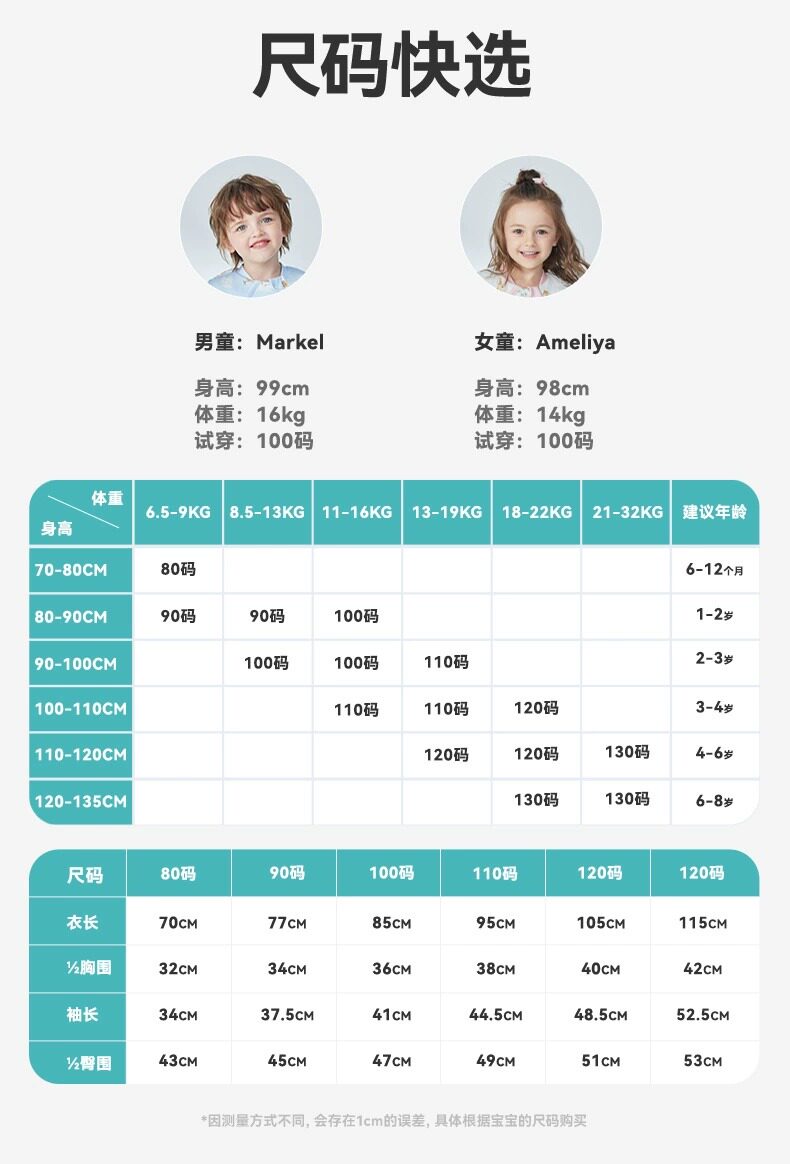 尺码快选

男童：Markel

身高：99cm
体重：16kg
试穿：100码

女童：Ameliya

身高：98cm
体重：14kg
试穿：100码

| 体重 身高 | 6.5-9KG | 8.5-13KG | 11-16KG | 13-19KG | 18-22KG | 21-32KG | 建议年龄 |
|---|---|---|---|---|---|---|---|
| 70-80CM | 80码 | | | | | | 6-12个月 |
| 80-90CM | 90码 | 90码 | 100码 | | | | 1-2岁 |
| 90-100CM | | 100码 | 100码 | 110码 | | | 2-3岁 |
| 100-110CM | | | 110码 | 110码 | 120码 | | 3-4岁 |
| 110-120CM | | | | 120码 | 120码 | 130码 | 4-6岁 |
| 120-135CM | | | | | 130码 | 130码 | 6-8岁 |

| 尺码 | 80码 | 90码 | 100码 | 110码 | 120码 | 120码 |
|---|---|---|---|---|---|---|
| 衣长 | 70CM | 77CM | 85CM | 95CM | 105CM | 115CM |
| ½胸围 | 32CM | 34CM | 36CM | 38CM | 40CM | 42CM |
| 袖长 | 34CM | 37.5CM | 41CM | 44.5CM | 48.5CM | 52.5CM |
| ½臀围 | 43CM | 45CM | 47CM | 49CM | 51CM | 53CM |

*因测量方式不同，会存在1cm的误差，具体根据宝宝的尺码购买